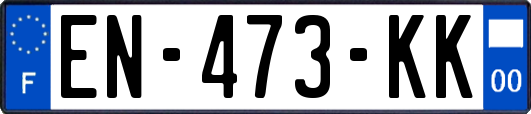 F
EN-473-KK
00